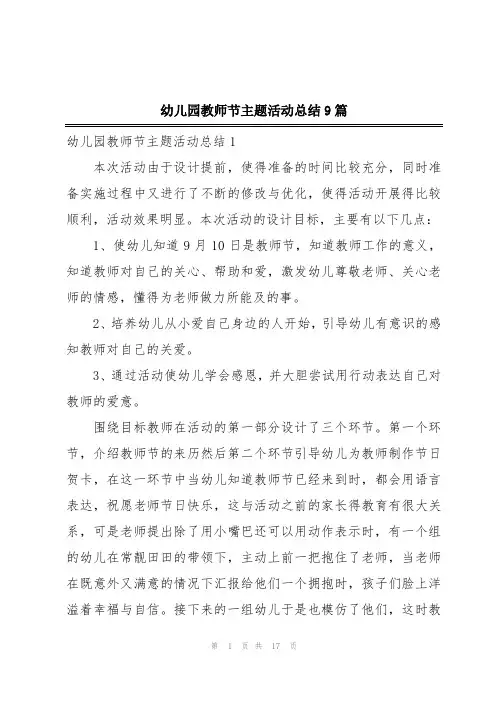 幼儿园教师节主题活动总结9篇

幼儿园教师节主题活动总结1

本次活动由于设计提前，使得准备的时间比较充分，同时准备实施过程中又进行了不断的修改与优化，使得活动开展得比较顺利，活动效果明显。本次活动的设计目标，主要有以下几点：

1、使幼儿知道9月10日是教师节，知道教师工作的意义，知道教师对自己的关心、帮助和爱，激发幼儿尊敬老师、关心老师的情感，懂得为老师做力所能及的事。

2、培养幼儿从小爱自己身边的人开始，引导幼儿有意识的感知教师对自己的关爱。

3、通过活动使幼儿学会感恩，并大胆尝试用行动表达自己对教师的爱意。

围绕目标教师在活动的第一部分设计了三个环节。第一个环节，介绍教师节的来历然后第二个环节引导幼儿为教师制作节日贺卡，在这一环节中当幼儿知道教师节已经来到时，都会用语言表达，祝愿老师节日快乐，这与活动之前的家长得教育有很大关系，可是老师提出除了用小嘴巴还可以用动作表示时，有一个组的幼儿在常靓田田的带领下，主动上前一把抱住了老师，当老师在既意外又满意的情况下汇报给他们一个拥抱时，孩子们脸上洋溢着幸福与自信。接下来的一组幼儿于是也模仿了他们，这时教

第 1 页 共 17 页